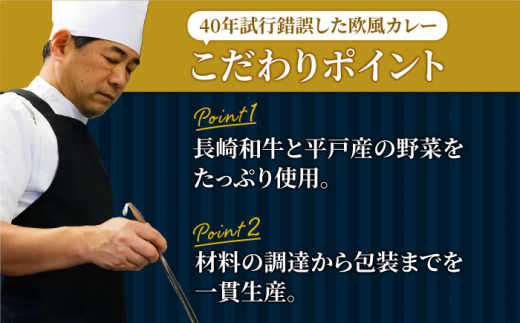 40年試行錯誤した欧風カレー
こだわりポイント

Point 1
長崎和牛と平戸産の野菜をたっぷり使用。

Point 2
材料の調達から包装までを一貫生産。